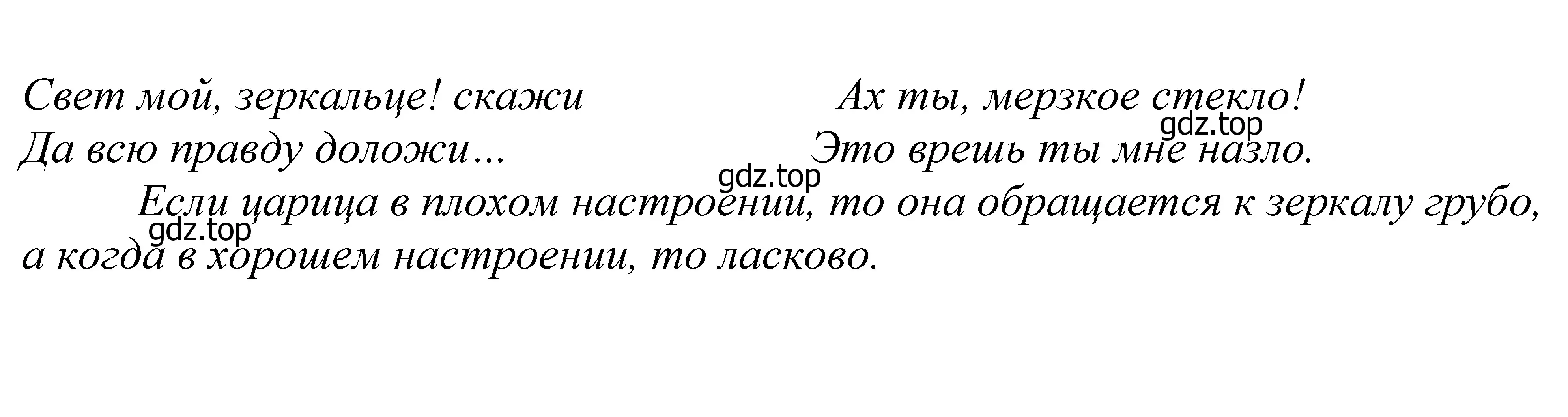 Свет мой, зеркальце! скажи
Да всю правду доложи…

Ах ты, мерзкое стекло!
Это врешь ты мне назло.

gdz.top

gdz.top

Если царица в плохом настроении, то она обращается к зеркалу грубо, а когда в хорошем настроении, то ласково.

gdz.top